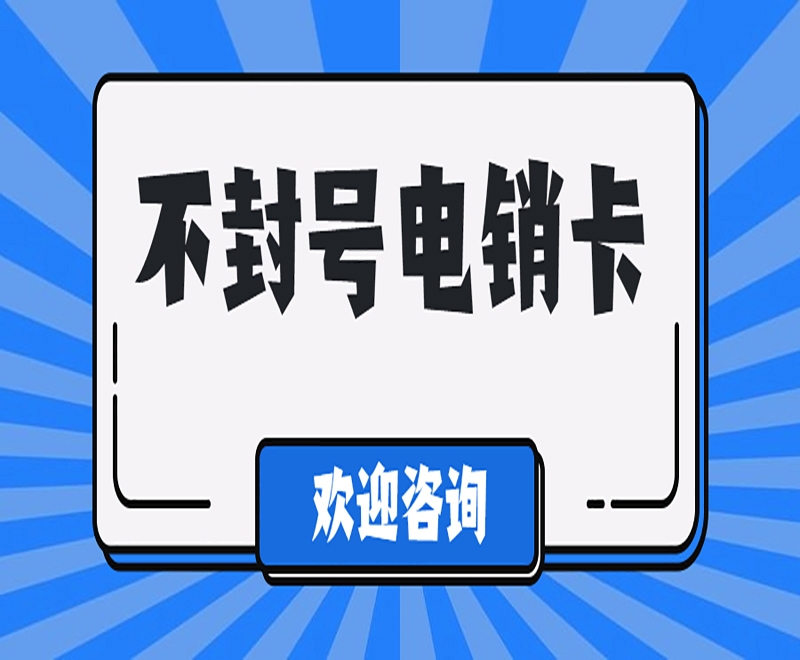 不封号电销卡

欢迎咨询